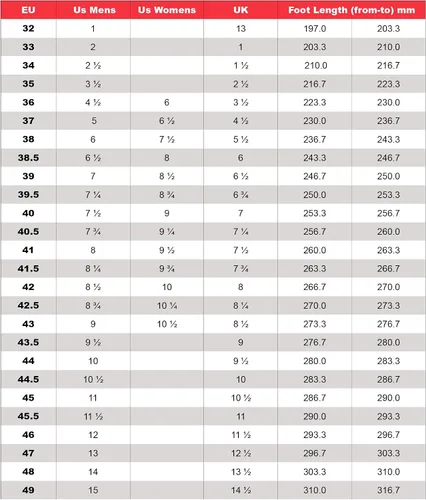 | EU | Us Mens | Us Womens | UK | Foot Length (from-to) mm | |
|---|---|---|---|---|---|
| 32 | 1 | | 13 | 197.0 | 203.3 |
| 33 | 2 | | 1 | 203.3 | 210.0 |
| 34 | 2 ½ | | 1 ½ | 210.0 | 216.7 |
| 35 | 3 ½ | | 2 ½ | 216.7 | 223.3 |
| 36 | 4 ½ | 6 | 3 ½ | 223.3 | 230.0 |
| 37 | 5 | 6 ½ | 4 ½ | 230.0 | 236.7 |
| 38 | 6 | 7 ½ | 5 ½ | 236.7 | 243.3 |
| 38.5 | 6 ½ | 8 | 6 | 243.3 | 246.7 |
| 39 | 7 | 8 ½ | 6 ½ | 246.7 | 250.0 |
| 39.5 | 7 ¼ | 8 ¾ | 6 ¾ | 250.0 | 253.3 |
| 40 | 7 ½ | 9 | 7 | 253.3 | 256.7 |
| 40.5 | 7 ¾ | 9 ¼ | 7 ¼ | 256.7 | 260.0 |
| 41 | 8 | 9 ½ | 7 ½ | 260.0 | 263.3 |
| 41.5 | 8 ¼ | 9 ¾ | 7 ¾ | 263.3 | 266.7 |
| 42 | 8 ½ | 10 | 8 | 266.7 | 270.0 |
| 42.5 | 8 ¾ | 10 ¼ | 8 ¼ | 270.0 | 273.3 |
| 43 | 9 | 10 ½ | 8 ½ | 273.3 | 276.7 |
| 43.5 | 9 ½ | | 9 | 276.7 | 280.0 |
| 44 | 10 | | 9 ½ | 280.0 | 283.3 |
| 44.5 | 10 ½ | | 10 | 283.3 | 286.7 |
| 45 | 11 | | 10 ½ | 286.7 | 290.0 |
| 45.5 | 11 ½ | | 11 | 290.0 | 293.3 |
| 46 | 12 | | 11 ½ | 293.3 | 296.7 |
| 47 | 13 | | 12 ½ | 296.7 | 303.3 |
| 48 | 14 | | 13 ½ | 303.3 | 310.0 |
| 49 | 15 | | 14 ½ | 310.0 | 316.7 |